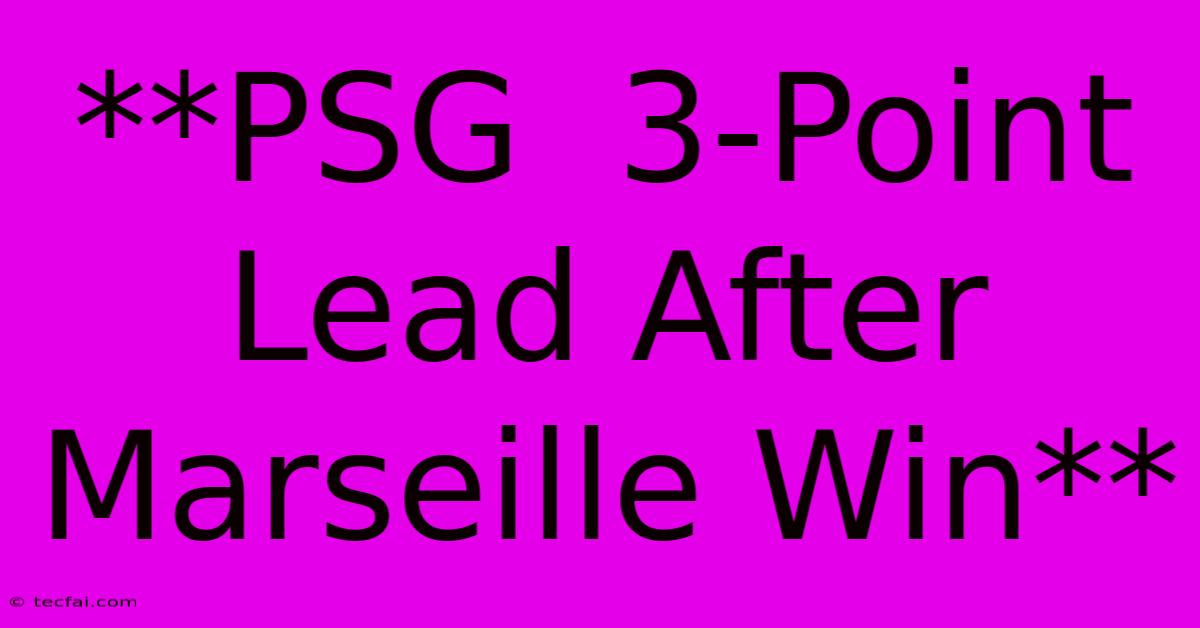 **PSG  3-Point Lead After Marseille Win**

© tecfai.com